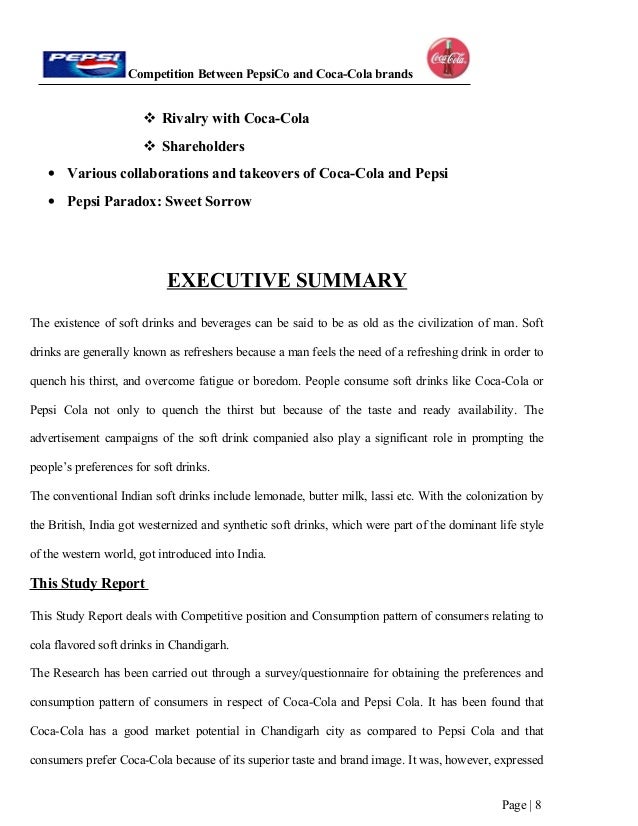 PEPSI Competition Between PepsiCo and Coca-Cola brands Coca-Cola

❖ Rivalry with Coca-Cola
❖ Shareholders
• Various collaborations and takeovers of Coca-Cola and Pepsi
• Pepsi Paradox: Sweet Sorrow

EXECUTIVE SUMMARY

The existence of soft drinks and beverages can be said to be as old as the civilization of man. Soft drinks are generally known as refreshers because a man feels the need of a refreshing drink in order to quench his thirst, and overcome fatigue or boredom. People consume soft drinks like Coca-Cola or Pepsi Cola not only to quench the thirst but because of the taste and ready availability. The advertisement campaigns of the soft drink companied also play a significant role in prompting the people's preferences for soft drinks.
The conventional Indian soft drinks include lemonade, butter milk, lassi etc. With the colonization by the British, India got westernized and synthetic soft drinks, which were part of the dominant life style of the western world, got introduced into India.

This Study Report

This Study Report deals with Competitive position and Consumption pattern of consumers relating to cola flavored soft drinks in Chandigarh.
The Research has been carried out through a survey/questionnaire for obtaining the preferences and consumption pattern of consumers in respect of Coca-Cola and Pepsi Cola. It has been found that Coca-Cola has a good market potential in Chandigarh city as compared to Pepsi Cola and that consumers prefer Coca-Cola because of its superior taste and brand image. It was, however, expressed

Page | 8